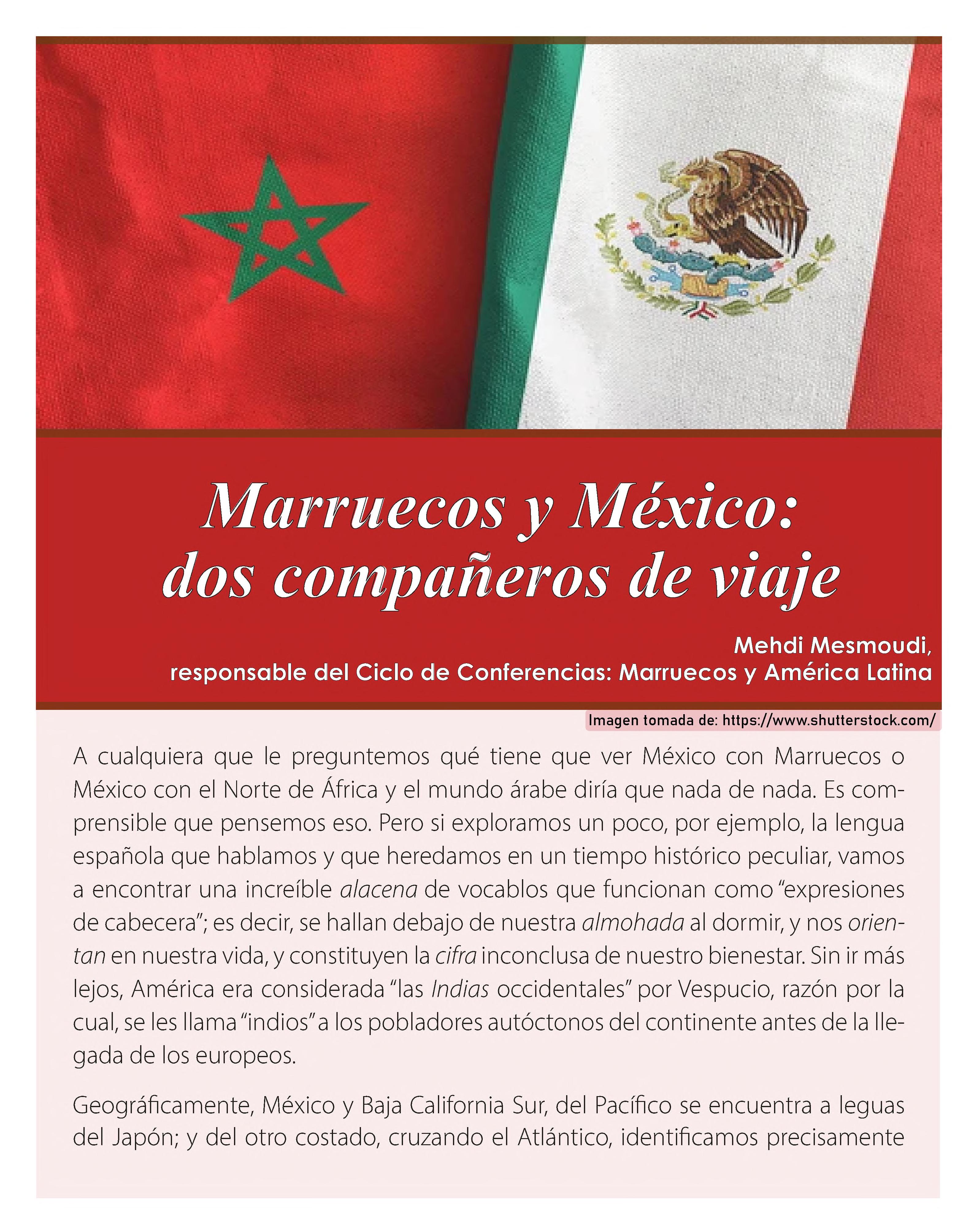 Marruecos y México:
dos compañeros de viaje

Mehdi Mesmoudi,
responsable del Ciclo de Conferencias: Marruecos y América Latina

Imagen tomada de: https://www.shutterstock.com/

A cualquiera que le preguntemos qué tiene que ver México con Marruecos o México con el Norte de África y el mundo árabe diría que nada de nada. Es comprensible que pensemos eso. Pero si exploramos un poco, por ejemplo, la lengua española que hablamos y que heredamos en un tiempo histórico peculiar, vamos a encontrar una increíble alacena de vocablos que funcionan como "expresiones de cabecera"; es decir, se hallan debajo de nuestra almohada al dormir, y nos orientan en nuestra vida, y constituyen la cifra inconclusa de nuestro bienestar. Sin ir más lejos, América era considerada "las Indias occidentales" por Vespucio, razón por la cual, se les llama "indios" a los pobladores autóctonos del continente antes de la llegada de los europeos.

Geográficamente, México y Baja California Sur, del Pacífico se encuentra a leguas del Japón; y del otro costado, cruzando el Atlántico, identificamos precisamente